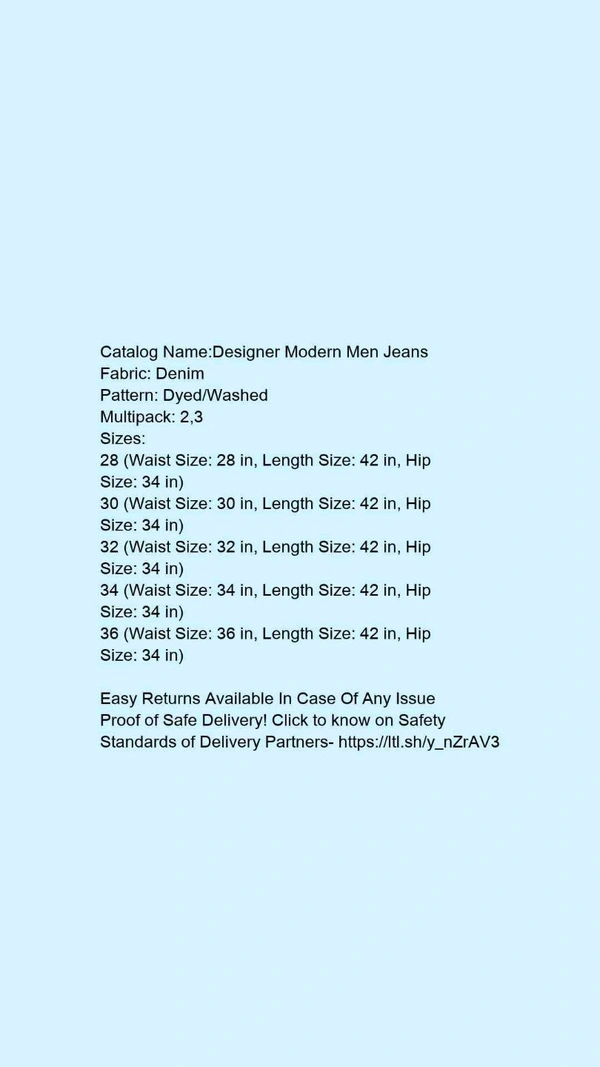 Catalog Name:Designer Modern Men Jeans
Fabric: Denim
Pattern: Dyed/Washed
Multipack: 2,3
Sizes:
28 (Waist Size: 28 in, Length Size: 42 in, Hip Size: 34 in)
30 (Waist Size: 30 in, Length Size: 42 in, Hip Size: 34 in)
32 (Waist Size: 32 in, Length Size: 42 in, Hip Size: 34 in)
34 (Waist Size: 34 in, Length Size: 42 in, Hip Size: 34 in)
36 (Waist Size: 36 in, Length Size: 42 in, Hip Size: 34 in)

Easy Returns Available In Case Of Any Issue
Proof of Safe Delivery! Click to know on Safety Standards of Delivery Partners- https://ltl.sh/y_nZrAV3